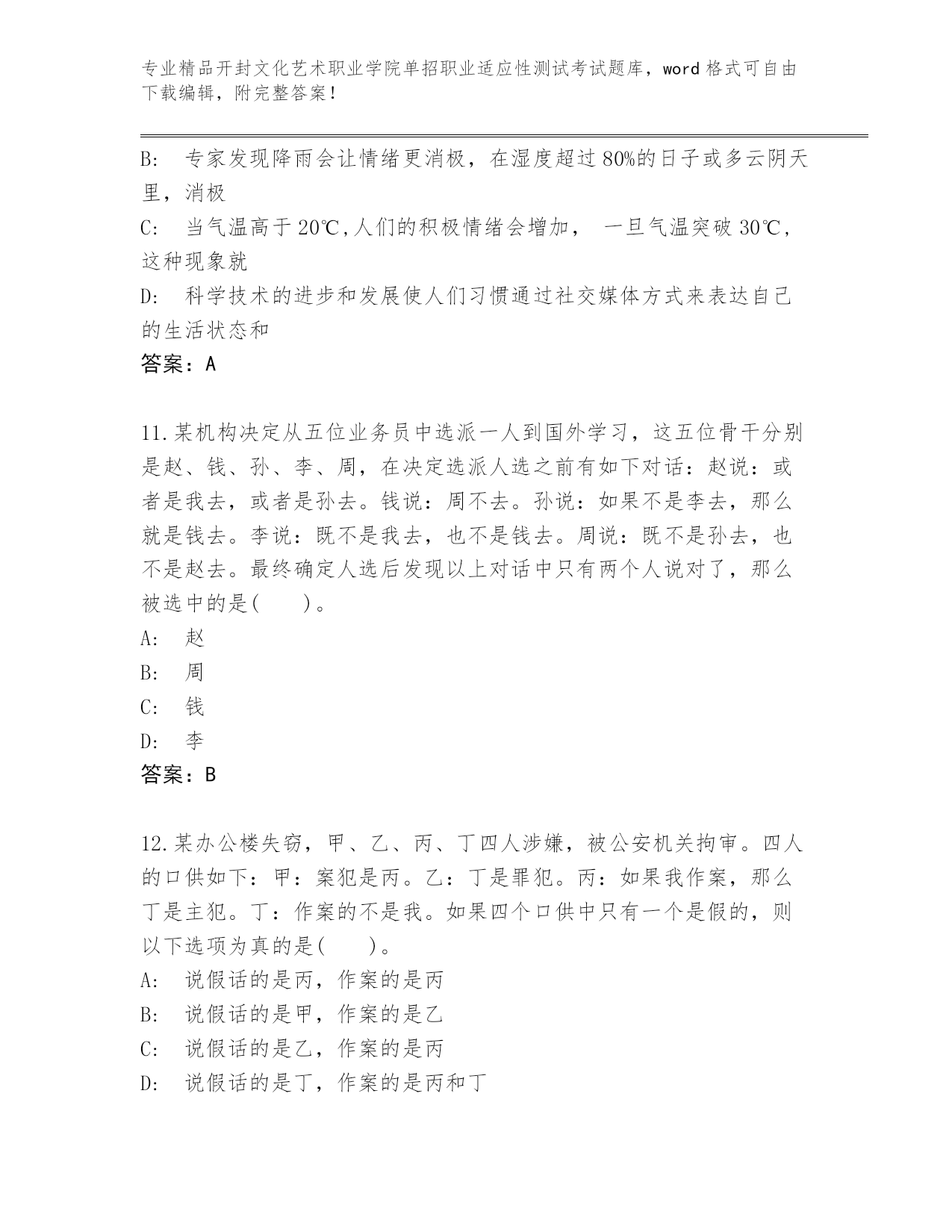 专业精品开封文化艺术职业学院单招职业适应性测试考试题库，word 格式可自由下载编辑，附完整答案！

B:　专家发现降雨会让情绪更消极，在湿度超过 80%的日子或多云阴天里，消极

C:　当气温高于 20℃,人们的积极情绪会增加，　一旦气温突破 30℃，这种现象就

D:　科学技术的进步和发展使人们习惯通过社交媒体方式来表达自己的生活状态和

答案：A

11.某机构决定从五位业务员中选派一人到国外学习，这五位骨干分别是赵、钱、孙、李、周，在决定选派人选之前有如下对话：赵说：或者是我去，或者是孙去。钱说：周不去。孙说：如果不是李去，那么就是钱去。李说：既不是我去，也不是钱去。周说：既不是孙去，也不是赵去。最终确定人选后发现以上对话中只有两个人说对了，那么被选中的是(　　)。

A:　赵

B:　周

C:　钱

D:　李

答案：B

12.某办公楼失窃，甲、乙、丙、丁四人涉嫌，被公安机关拘审。四人的口供如下：甲：案犯是丙。乙：丁是罪犯。丙：如果我作案，那么丁是主犯。丁：作案的不是我。如果四个口供中只有一个是假的，则以下选项为真的是(　　)。

A:　说假话的是丙，作案的是丙

B:　说假话的是甲，作案的是乙

C:　说假话的是乙，作案的是丙

D:　说假话的是丁，作案的是丙和丁